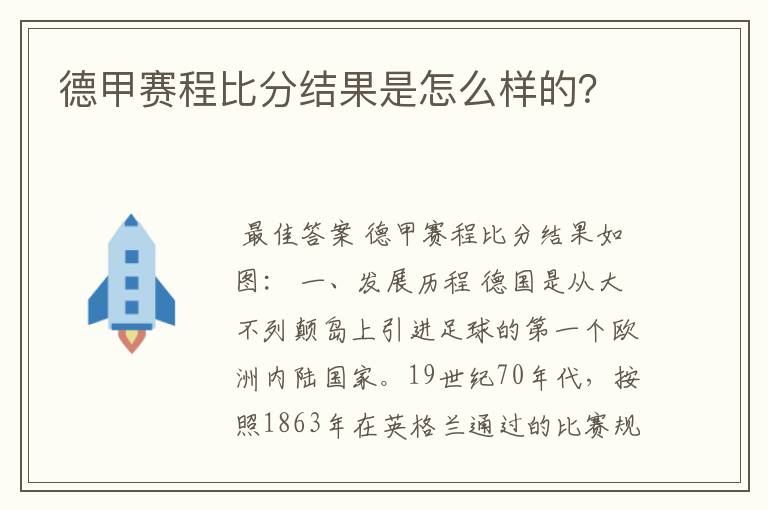 德甲赛程比分结果是怎么样的?

最佳答案 德甲赛程比分结果如图： 一、发展历程 德国是从大不列颠岛上引进足球的第一个欧洲内陆国家。19世纪70年代，按照1863年在英格兰通过的比赛规